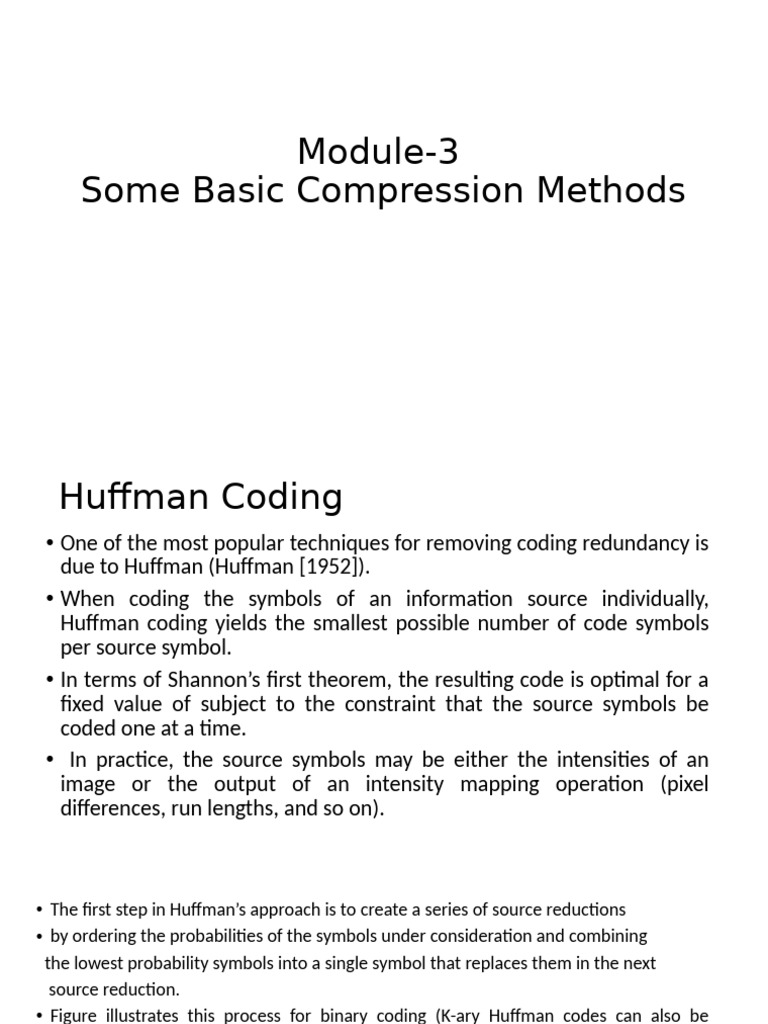 Module-3
Some Basic Compression Methods

Huffman Coding

• One of the most popular techniques for removing coding redundancy is due to Huffman (Huffman [1952]).

• When coding the symbols of an information source individually, Huffman coding yields the smallest possible number of code symbols per source symbol.

• In terms of Shannon's first theorem, the resulting code is optimal for a fixed value of subject to the constraint that the source symbols be coded one at a time.

• In practice, the source symbols may be either the intensities of an image or the output of an intensity mapping operation (pixel differences, run lengths, and so on).

• The first step in Huffman's approach is to create a series of source reductions

• by ordering the probabilities of the symbols under consideration and combining the lowest probability symbols into a single symbol that replaces them in the next source reduction.

• Figure illustrates this process for binary coding (K-ary Huffman codes can also be